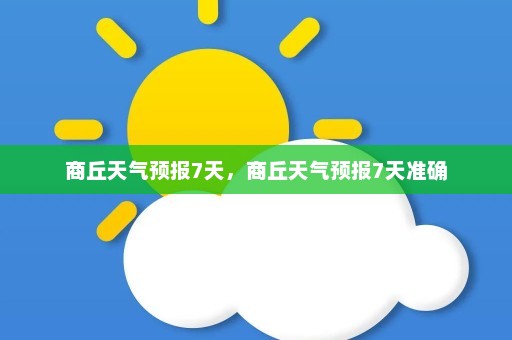 商丘天气预报7天，商丘天气预报7天准确